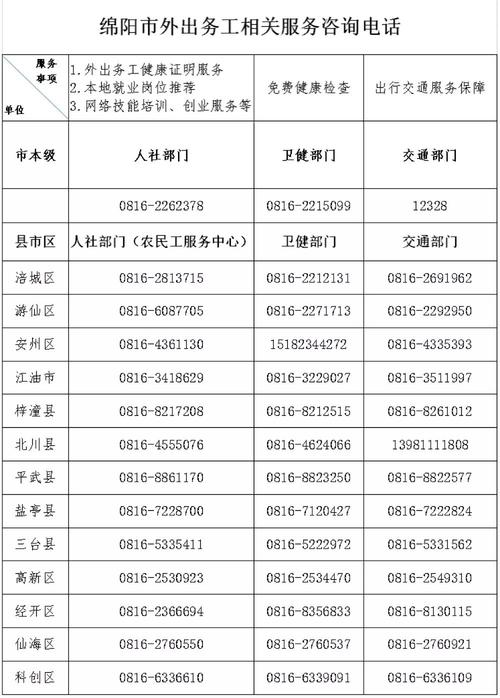 绵阳市外出务工相关服务咨询电话

| 服务事项 单位 | 1.外出务工健康证明服务 2.本地就业岗位推荐 3.网络技能培训、创业服务等 | 免费健康检查 | 出行交通服务保障 |
|---|---|---|---|
| 市本级 | 人社部门 | 卫健部门 | 交通部门 |
| | 0816-2262378 | 0816-2215099 | 12328 |
| 县市区 | 人社部门（农民工服务中心） | 卫健部门 | 交通部门 |
| 涪城区 | 0816-2813715 | 0816-2212131 | 0816-2691962 |
| 游仙区 | 0816-6087705 | 0816-2271713 | 0816-2292950 |
| 安州区 | 0816-4361130 | 15182344272 | 0816-4335393 |
| 江油市 | 0816-3418629 | 0816-3229027 | 0816-3511997 |
| 梓潼县 | 0816-8217208 | 0816-8212515 | 0816-8261012 |
| 北川县 | 0816-4555076 | 0816-4624066 | 13981111808 |
| 平武县 | 0816-8861170 | 0816-8823250 | 0816-8822577 |
| 盐亭县 | 0816-7228700 | 0816-7120427 | 0816-7222824 |
| 三台县 | 0816-5335411 | 0816-5222972 | 0816-5331562 |
| 高新区 | 0816-2530923 | 0816-2534470 | 0816-2549310 |
| 经开区 | 0816-2366694 | 0816-8356833 | 0816-8130115 |
| 仙海区 | 0816-2760550 | 0816-2760537 | 0816-2760921 |
| 科创区 | 0816-6336610 | 0816-6339091 | 0816-6336109 |